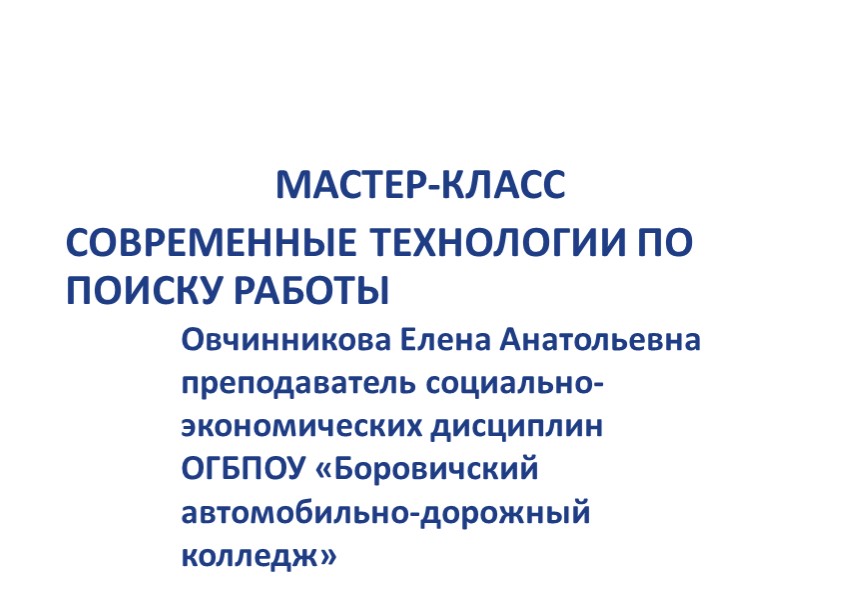 МАСТЕР-КЛАСС

СОВРЕМЕННЫЕ ТЕХНОЛОГИИ ПО ПОИСКУ РАБОТЫ

Овчинникова Елена Анатольевна преподаватель социально-экономических дисциплин ОГБПОУ «Боровичский автомобильно-дорожный колледж»